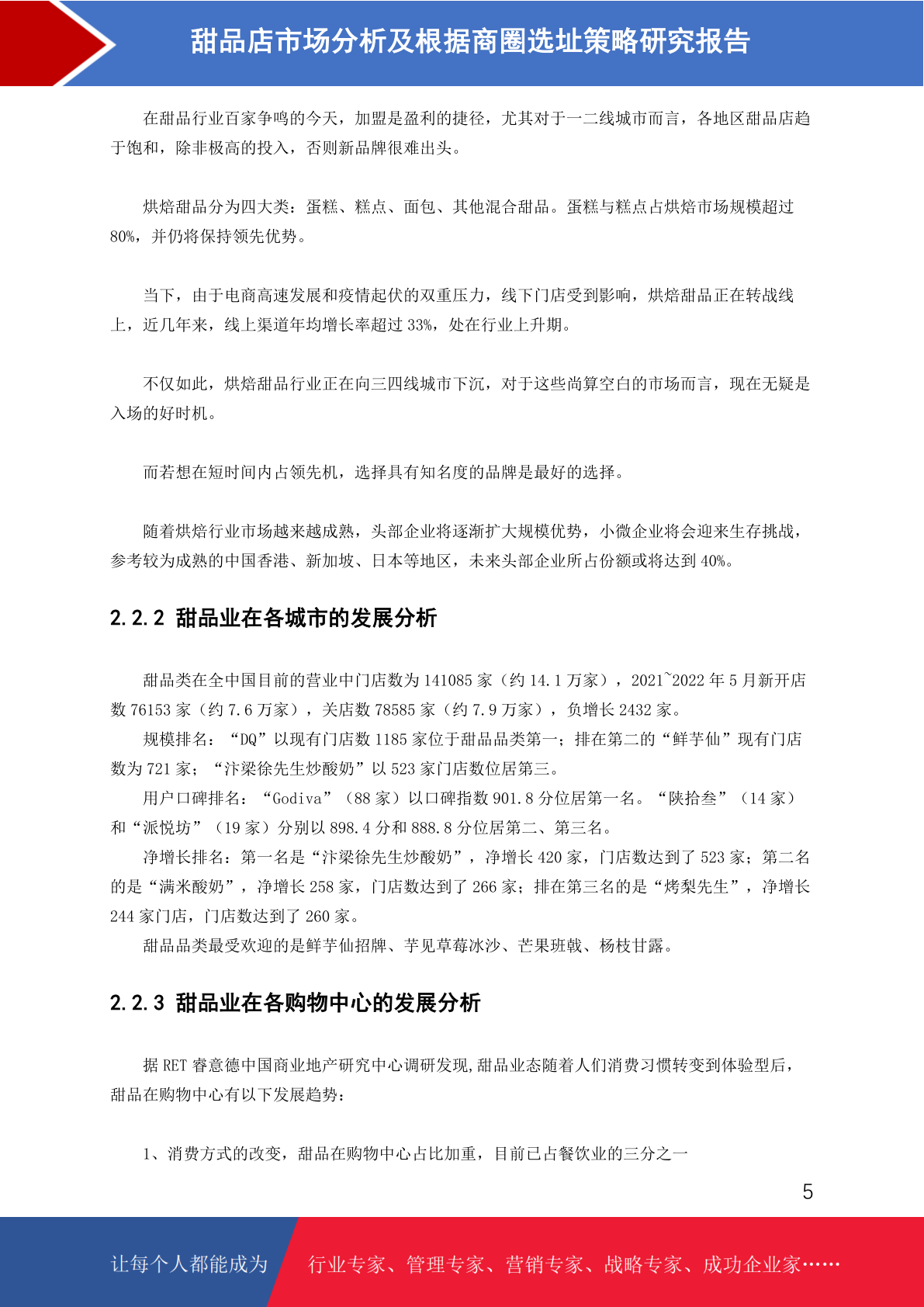 甜品店市场分析及根据商圈选址策略研究报告

在甜品行业百家争鸣的今天，加盟是盈利的捷径，尤其对于一二线城市而言，各地区甜品店趋于饱和，除非极高的投入，否则新品牌很难出头。

烘焙甜品分为四大类：蛋糕、糕点、面包、其他混合甜品。蛋糕与糕点占烘焙市场规模超过80%，并仍将保持领先优势。

当下，由于电商高速发展和疫情起伏的双重压力，线下门店受到影响，烘焙甜品正在转战线上，近几年来，线上渠道年均增长率超过33%，处在行业上升期。

不仅如此，烘焙甜品行业正在向三四线城市下沉，对于这些尚算空白的市场而言，现在无疑是入场的好时机。

而若想在短时间内占领先机，选择具有知名度的品牌是最好的选择。

随着烘焙行业市场越来越成熟，头部企业将逐渐扩大规模优势，小微企业将会迎来生存挑战，参考较为成熟的中国香港、新加坡、日本等地区，未来头部企业所占份额或将达到40%。

2.2.2 甜品业在各城市的发展分析

甜品类在全中国目前的营业中门店数为141085家（约14.1万家），2021~2022年5月新开店数76153家（约7.6万家），关店数78585家（约7.9万家），负增长2432家。

规模排名：“DQ”以现有门店数1185家位于甜品品类第一；排在第二的“鲜芋仙”现有门店数为721家；“汴梁徐先生炒酸奶”以523家门店数位居第三。

用户口碑排名：“Godiva”（88家）以口碑指数901.8分位居第一名。“陕拾叁”（14家）和“派悦坊”（19家）分别以898.4分和888.8分位居第二、第三名。

净增长排名：第一名是“汴梁徐先生炒酸奶”，净增长420家，门店数达到了523家；第二名的是“满米酸奶”，净增长258家，门店数达到了266家；排在第三名的是“烤梨先生”，净增长244家门店，门店数达到了260家。

甜品品类最受欢迎的是鲜芋仙招牌、芋见草莓冰沙、芒果班戟、杨枝甘露。

2.2.3 甜品业在各购物中心的发展分析

据RET睿意德中国商业地产研究中心调研发现,甜品业态随着人们消费习惯转变到体验型后，甜品在购物中心有以下发展趋势：

1、消费方式的改变，甜品在购物中心占比加重，目前已占餐饮业的三分之一

5

让每个人都能成为 行业专家、管理专家、营销专家、战略专家、成功企业家……